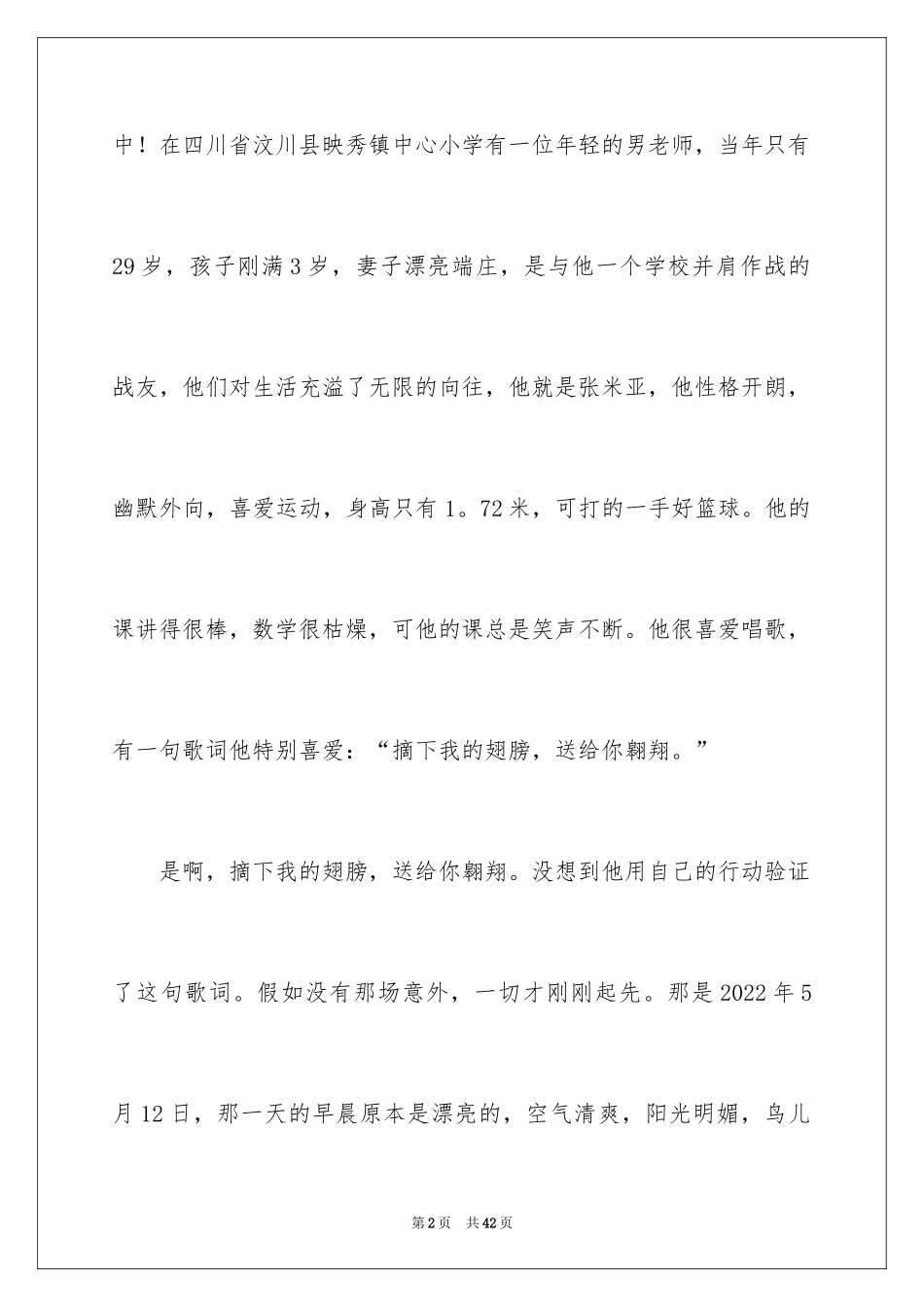 中！在四川省汶川县映秀镇中心小学有一位年轻的男老师，当年只有29岁，孩子刚满3岁，妻子漂亮端庄，是与他一个学校并肩作战的战友，他们对生活充溢了无限的向往，他就是张米亚，他性格开朗，幽默外向，喜爱运动，身高只有1。72米，可打的一手好篮球。他的课讲得很棒，数学很枯燥，可他的课总是笑声不断。他很喜爱唱歌，有一句歌词他特别喜爱：“摘下我的翅膀，送给你翱翔。”

是啊，摘下我的翅膀，送给你翱翔。没想到他用自己的行动验证了这句歌词。假如没有那场意外，一切才刚刚起先。那是2022年5月12日，那一天的早晨原本是漂亮的，空气清爽，阳光明媚，鸟儿

第2页 共42页